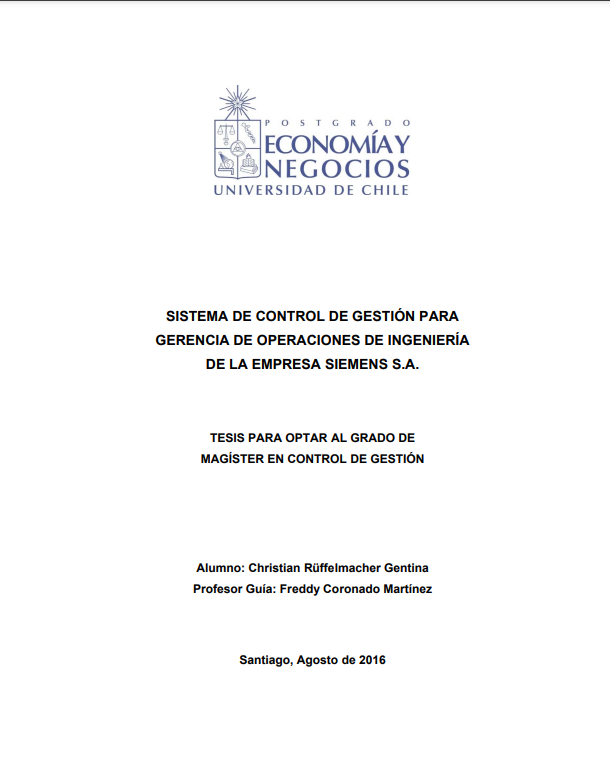 POSTGRADO
ECONOMÍA Y NEGOCIOS
UNIVERSIDAD DE CHILE

SISTEMA DE CONTROL DE GESTIÓN PARA GERENCIA DE OPERACIONES DE INGENIERÍA DE LA EMPRESA SIEMENS S.A.

TESIS PARA OPTAR AL GRADO DE MAGÍSTER EN CONTROL DE GESTIÓN

Alumno: Christian Rüffelmacher Gentina
Profesor Guía: Freddy Coronado Martínez

Santiago, Agosto de 2016